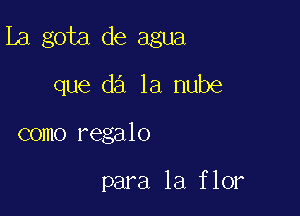 La gota de agua

que dá la nube

como regalo

para la flor